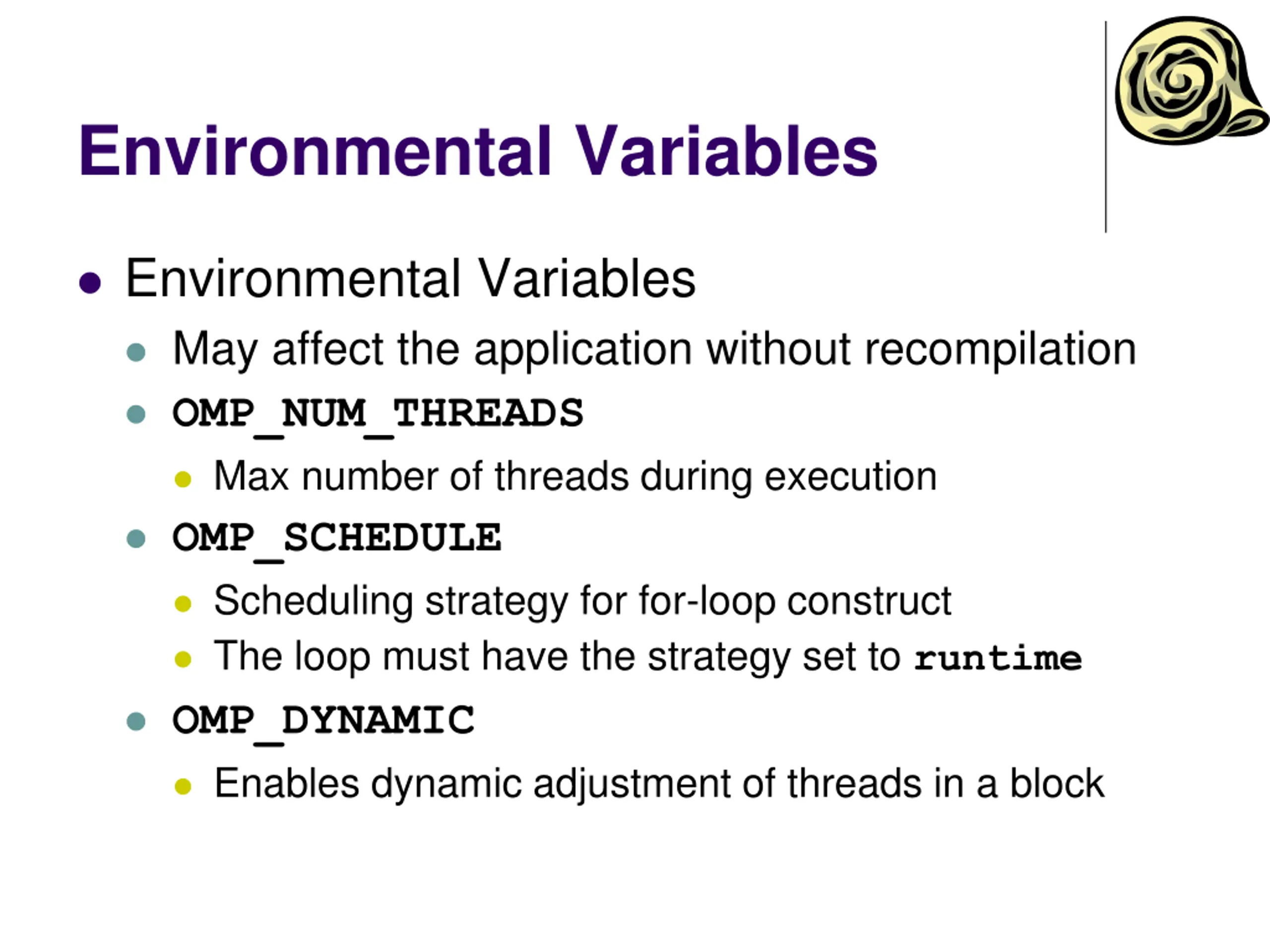 Environmental Variables

- Environmental Variables
  - May affect the application without recompilation
  - OMP_NUM_THREADS
    - Max number of threads during execution
  - OMP_SCHEDULE
    - Scheduling strategy for for-loop construct
    - The loop must have the strategy set to runtime
  - OMP_DYNAMIC
    - Enables dynamic adjustment of threads in a block